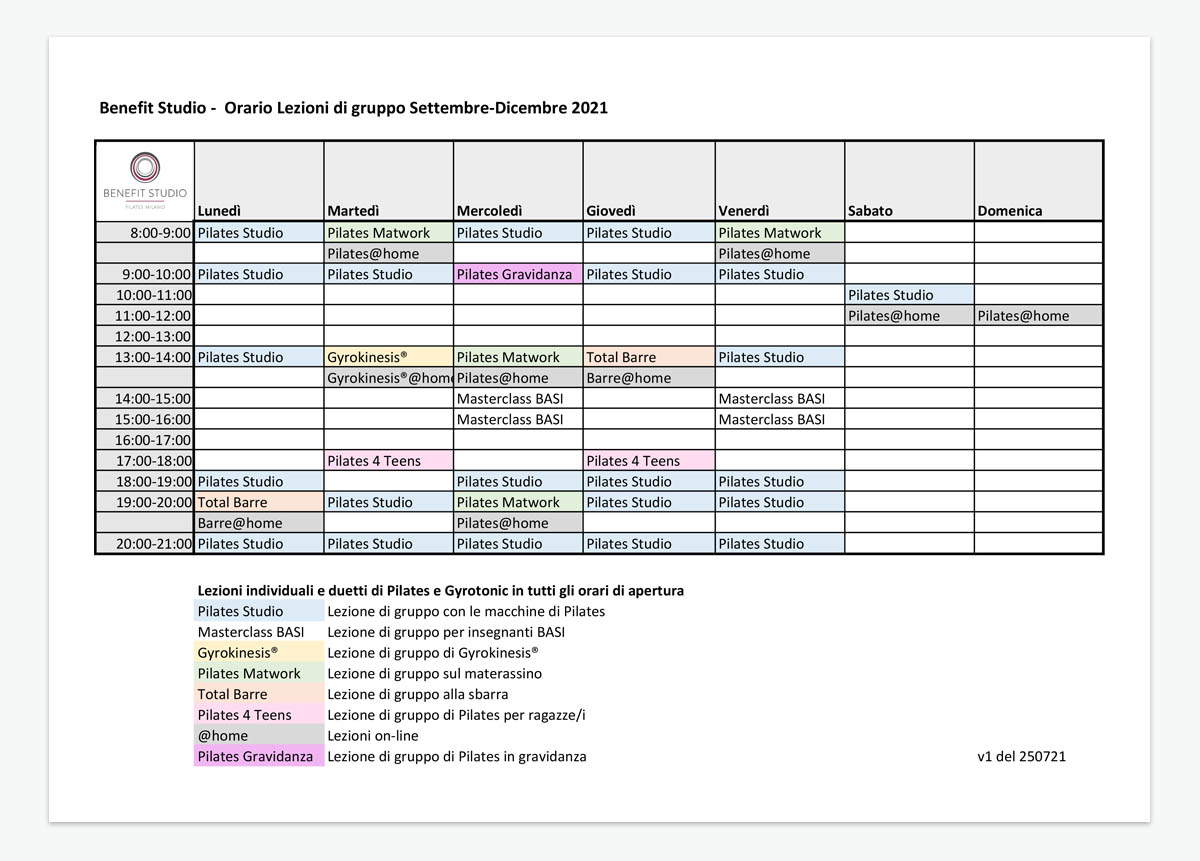 Benefit Studio - Orario Lezioni di gruppo Settembre-Dicembre 2021

| BENEFIT STUDIO PILATES MILANO | Lunedì | Martedì | Mercoledì | Giovedì | Venerdì | Sabato | Domenica |
|---|---|---|---|---|---|---|---|
| 8:00-9:00 | Pilates Studio | Pilates Matwork | Pilates Studio | Pilates Studio | Pilates Matwork | | |
| | | Pilates@home | | | Pilates@home | | |
| 9:00-10:00 | Pilates Studio | Pilates Studio | Pilates Gravidanza | Pilates Studio | Pilates Studio | | |
| 10:00-11:00 | | | | | | Pilates Studio | |
| 11:00-12:00 | | | | | | Pilates@home | Pilates@home |
| 12:00-13:00 | | | | | | | |
| 13:00-14:00 | Pilates Studio | Gyrokinesis® | Pilates Matwork | Total Barre | Pilates Studio | | |
| | | Gyrokinesis®@home | Pilates@home | Barre@home | | | |
| 14:00-15:00 | | | Masterclass BASI | | Masterclass BASI | | |
| 15:00-16:00 | | | Masterclass BASI | | Masterclass BASI | | |
| 16:00-17:00 | | | | | | | |
| 17:00-18:00 | | Pilates 4 Teens | | Pilates 4 Teens | | | |
| 18:00-19:00 | Pilates Studio | | Pilates Studio | Pilates Studio | Pilates Studio | | |
| 19:00-20:00 | Total Barre | Pilates Studio | Pilates Matwork | Pilates Studio | Pilates Studio | | |
| | Barre@home | | Pilates@home | | | | |
| 20:00-21:00 | Pilates Studio | Pilates Studio | Pilates Studio | Pilates Studio | Pilates Studio | | |

Lezioni individuali e duetti di Pilates e Gyrotonic in tutti gli orari di apertura

| | |
|---|---|
| Pilates Studio | Lezione di gruppo con le macchine di Pilates |
| Masterclass BASI | Lezione di gruppo per insegnanti BASI |
| Gyrokinesis® | Lezione di gruppo di Gyrokinesis® |
| Pilates Matwork | Lezione di gruppo sul materassino |
| Total Barre | Lezione di gruppo alla sbarra |
| Pilates 4 Teens | Lezione di gruppo di Pilates per ragazze/i |
| @home | Lezioni on-line |
| Pilates Gravidanza | Lezione di gruppo di Pilates in gravidanza |

v1 del 250721